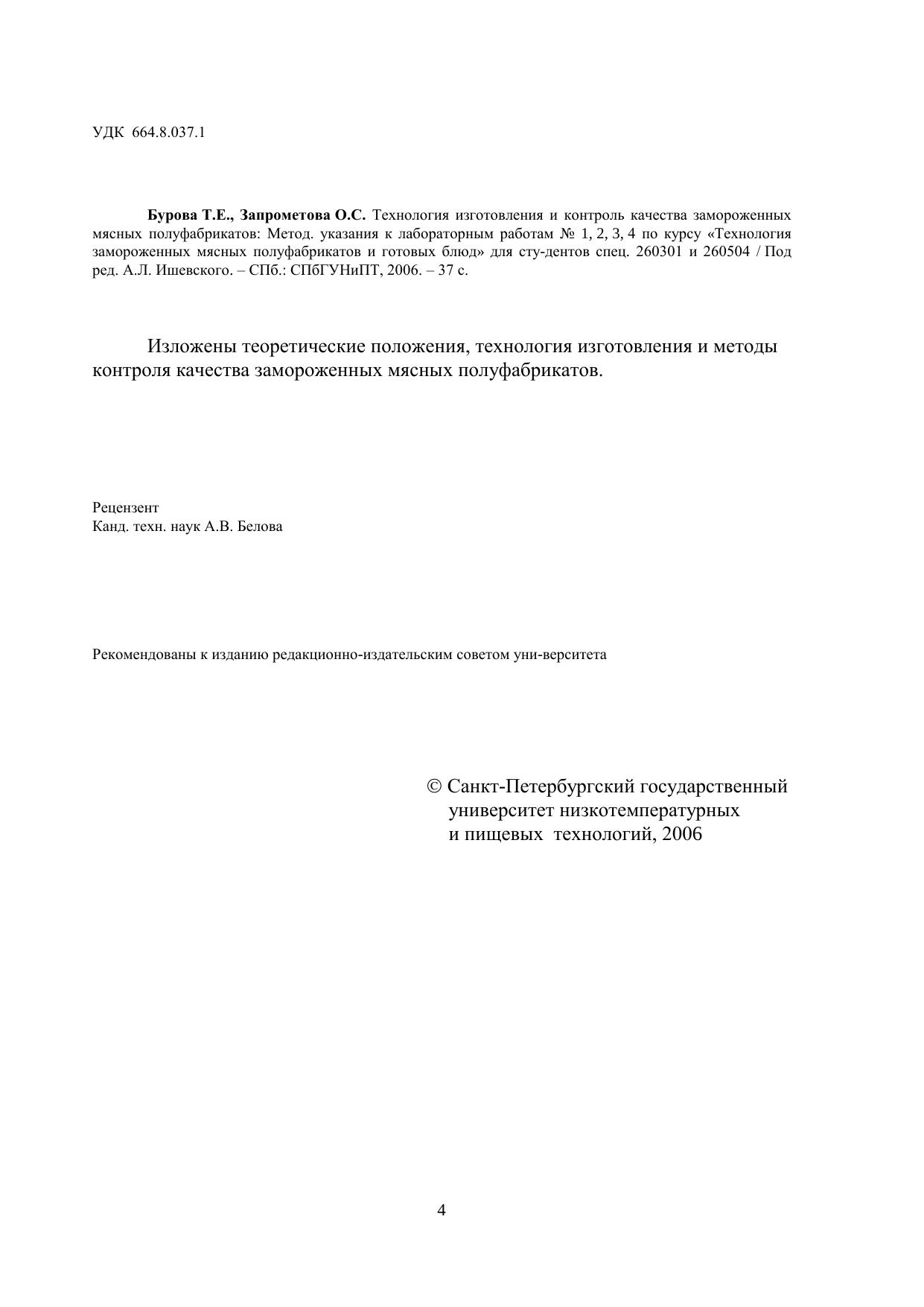 УДК 664.8.037.1

**Бурова Т.Е., Запрометова О.С.** Технология изготовления и контроль качества замороженных мясных полуфабрикатов: Метод. указания к лабораторным работам № 1, 2, 3, 4 по курсу «Технология замороженных мясных полуфабрикатов и готовых блюд» для сту-дентов спец. 260301 и 260504 / Под ред. А.Л. Ишевского. – СПб.: СПбГУНиПТ, 2006. – 37 с.

Изложены теоретические положения, технология изготовления и методы контроля качества замороженных мясных полуфабрикатов.

Рецензент
Канд. техн. наук А.В. Белова

Рекомендованы к изданию редакционно-издательским советом уни-верситета

© Санкт-Петербургский государственный университет низкотемпературных и пищевых технологий, 2006

4